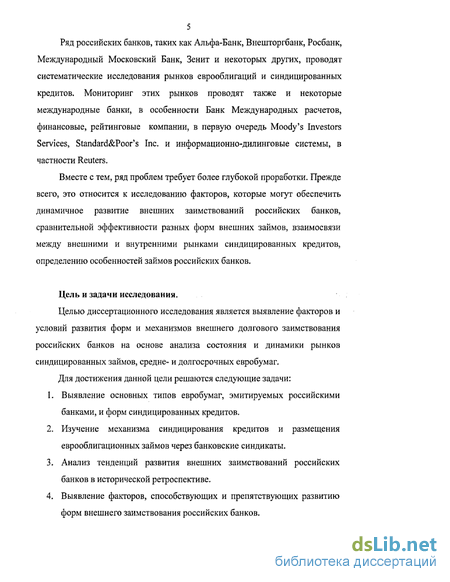 5

Ряд российских банков, таких как Альфа-Банк, Внешторгбанк, Росбанк, Международный Московский Банк, Зенит и некоторых других, проводят систематические исследования рынков еврооблигаций и синдицированных кредитов. Мониторинг этих рынков проводят также и некоторые международные банки, в особенности Банк Международных расчетов, финансовые, рейтинговые компании, в первую очередь Moody's Investors Services, Standard&Poor's Inc. и информационно-дилинговые системы, в частности Reuters.

Вместе с тем, ряд проблем требует более глубокой проработки. Прежде всего, это относится к исследованию факторов, которые могут обеспечить динамичное развитие внешних заимствований российских банков, сравнительной эффективности разных форм внешних займов, взаимосвязи между внешними и внутренними рынками синдицированных кредитов, определению особенностей займов российских банков.

Цель и задачи исследования.

Целью диссертационного исследования является выявление факторов и условий развития форм и механизмов внешнего долгового заимствования российских банков на основе анализа состояния и динамики рынков синдицированных займов, средне- и долгосрочных евробумаг.

Для достижения данной цели решаются следующие задачи:

1. Выявление основных типов евробумаг, эмитируемых российскими банками, и форм синдицированных кредитов.
2. Изучение механизма синдицирования кредитов и размещения еврооблигационных займов через банковские синдикаты.
3. Анализ тенденций развития внешних заимствований российских банков в исторической ретроспективе.
4. Выявление факторов, способствующих и препятствующих развитию форм внешнего заимствования российских банков.

dsLib.net
библиотека диссертаций